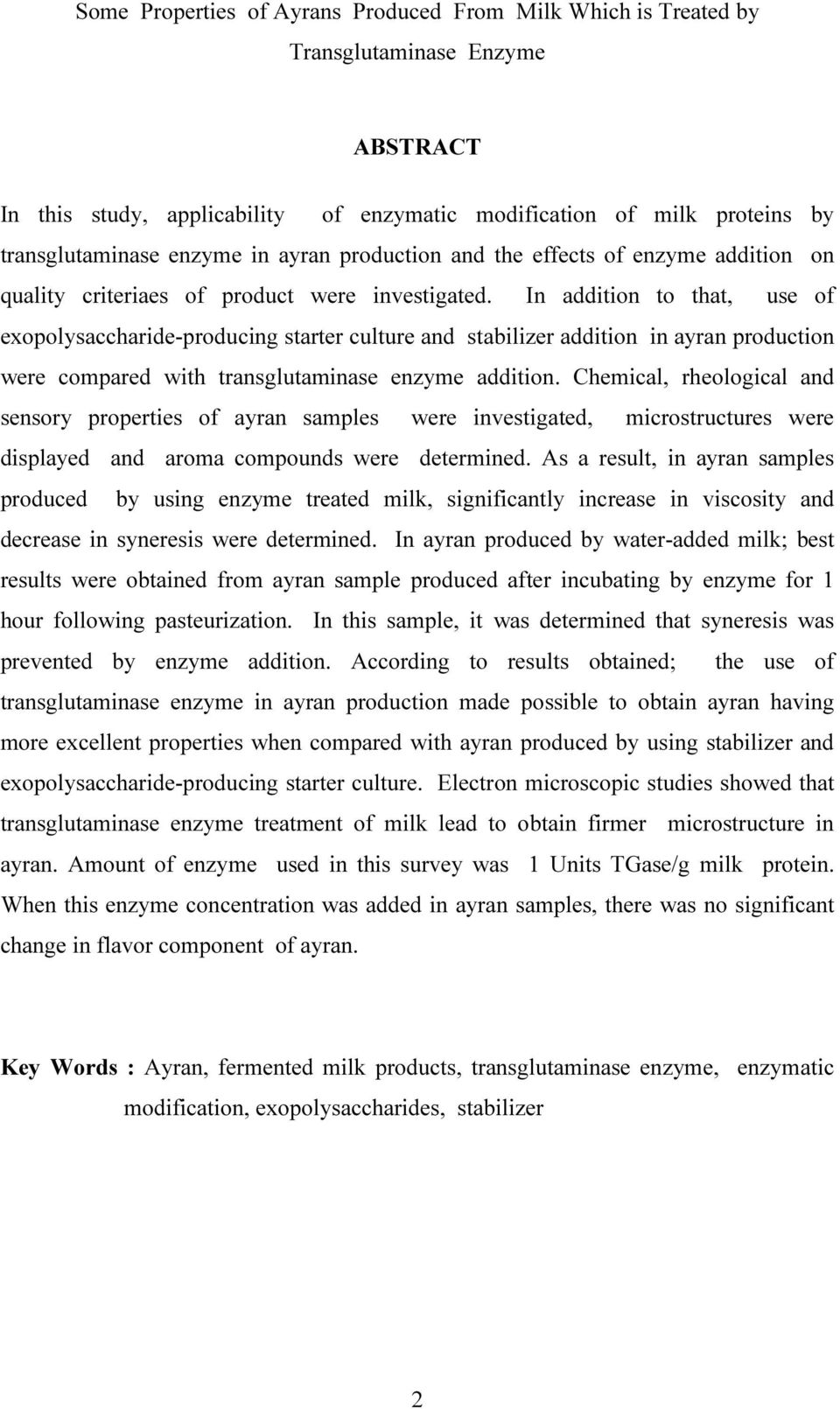 Some Properties of Ayrans Produced From Milk Which is Treated by Transglutaminase Enzyme

ABSTRACT

In this study, applicability of enzymatic modification of milk proteins by transglutaminase enzyme in ayran production and the effects of enzyme addition on quality criteriaes of product were investigated. In addition to that, use of exopolysaccharide-producing starter culture and stabilizer addition in ayran production were compared with transglutaminase enzyme addition. Chemical, rheological and sensory properties of ayran samples were investigated, microstructures were displayed and aroma compounds were determined. As a result, in ayran samples produced by using enzyme treated milk, significantly increase in viscosity and decrease in syneresis were determined. In ayran produced by water-added milk; best results were obtained from ayran sample produced after incubating by enzyme for 1 hour following pasteurization. In this sample, it was determined that syneresis was prevented by enzyme addition. According to results obtained; the use of transglutaminase enzyme in ayran production made possible to obtain ayran having more excellent properties when compared with ayran produced by using stabilizer and exopolysaccharide-producing starter culture. Electron microscopic studies showed that transglutaminase enzyme treatment of milk lead to obtain firmer microstructure in ayran. Amount of enzyme used in this survey was 1 Units TGase/g milk protein. When this enzyme concentration was added in ayran samples, there was no significant change in flavor component of ayran.

Key Words : Ayran, fermented milk products, transglutaminase enzyme, enzymatic modification, exopolysaccharides, stabilizer

2